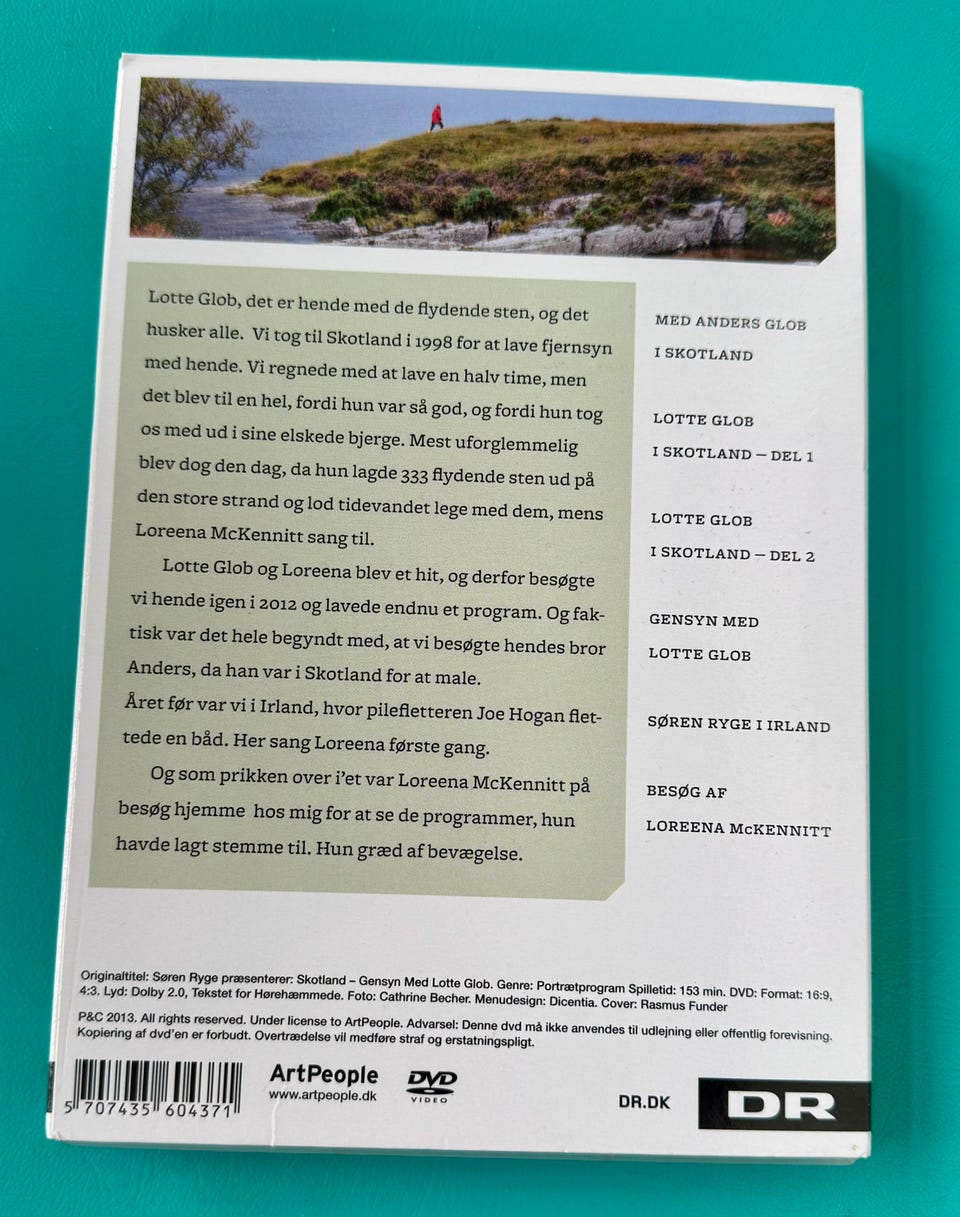 Lotte Glob, det er hende med de flydende sten, og det husker alle. Vi tog til Skotland i 1998 for at lave fjernsyn med hende. Vi regnede med at lave en halv time, men det blev til en hel, fordi hun var så god, og fordi hun tog os med ud i sine elskede bjerge. Mest uforglemmelig blev dog den dag, da hun lagde 333 flydende sten ud på den store strand og lod tidevandet lege med dem, mens Loreena McKennitt sang til.

Lotte Glob og Loreena blev et hit, og derfor besøgte vi hende igen i 2012 og lavede endnu et program. Og faktisk var det hele begyndt med, at vi besøgte hendes bror Anders, da han var i Skotland for at male.

Året før var vi i Irland, hvor pilefletteren Joe Hogan flettede en båd. Her sang Loreena første gang.

Og som prikken over i'et var Loreena McKennitt på besøg hjemme hos mig for at se de programmer, hun havde lagt stemme til. Hun græd af bevægelse.

MED ANDERS GLOB
I SKOTLAND

LOTTE GLOB
I SKOTLAND – DEL 1

LOTTE GLOB
I SKOTLAND – DEL 2

GENSYN MED
LOTTE GLOB

SØREN RYGE I IRLAND

BESØG AF
LOREENA McKENNITT

Originaltitel: Søren Ryge præsenterer: Skotland – Gensyn Med Lotte Glob. Genre: Portrætprogram Spilletid: 153 min. DVD: Format: 16:9, 4:3. Lyd: Dolby 2.0, Tekstet for Hørehæmmede. Foto: Cathrine Becher. Menudesign: Dicentia. Cover: Rasmus Funder

P&C 2013. All rights reserved. Under license to ArtPeople. Advarsel: Denne dvd må ikke anvendes til udlejning eller offentlig forevisning. Kopiering af dvd'en er forbudt. Overtrædelse vil medføre straf og erstatningspligt.

5 707435 604371

ArtPeople
www.artpeople.dk

DVD
VIDEO

DR.DK

DR